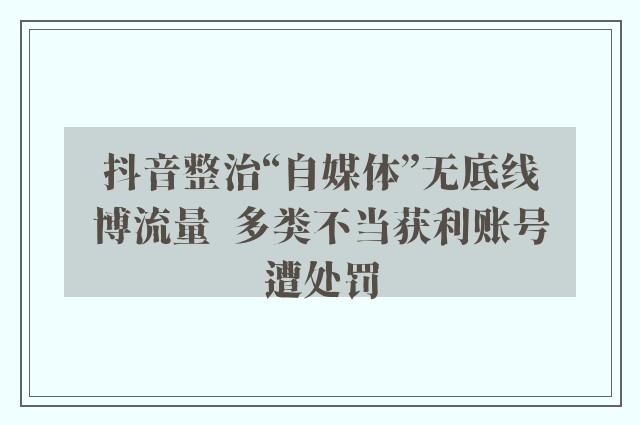 抖音整治“自媒体”无底线博流量  多类不当获利账号遭处罚